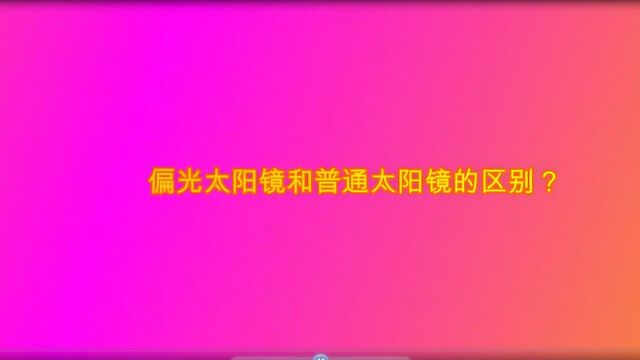 偏光太阳镜和普通太阳镜的区别？